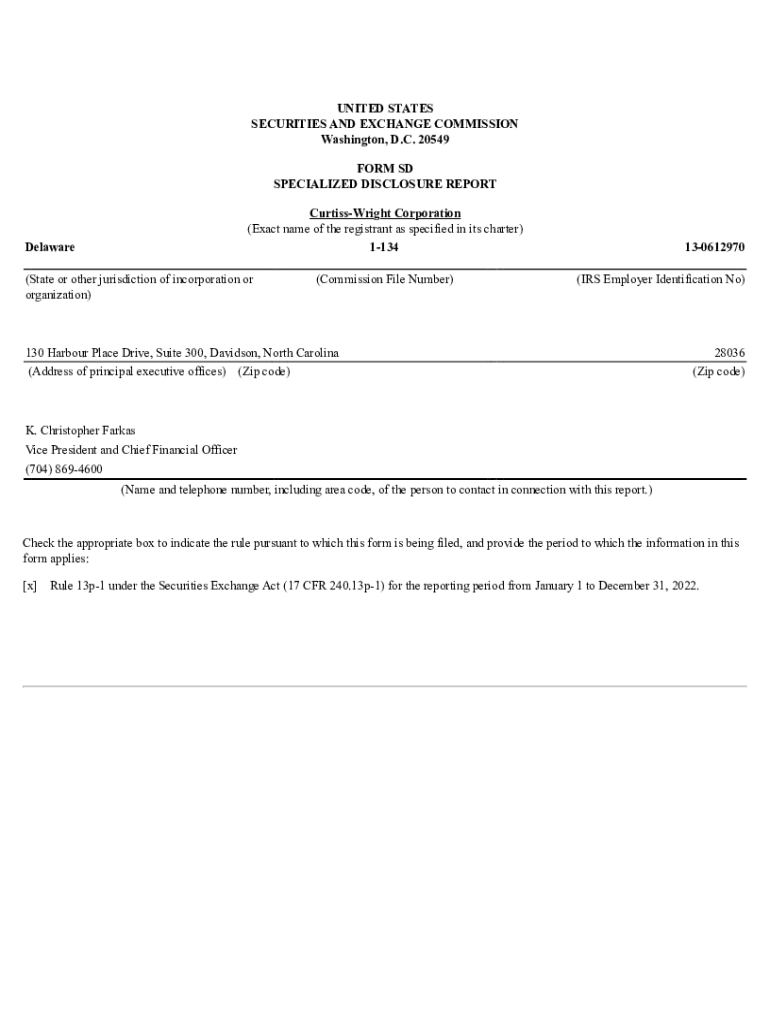 UNITED STATES
SECURITIES AND EXCHANGE COMMISSION
Washington, D.C. 20549

FORM SD
SPECIALIZED DISCLOSURE REPORT

Curtiss-Wright Corporation
(Exact name of the registrant as specified in its charter)

| Delaware | 1-134 | 13-0612970 |
|---|---|---|
| (State or other jurisdiction of incorporation or organization) | (Commission File Number) | (IRS Employer Identification No) |

130 Harbour Place Drive, Suite 300, Davidson, North Carolina 28036
(Address of principal executive offices) (Zip code) (Zip code)

K. Christopher Farkas
Vice President and Chief Financial Officer
(704) 869-4600
(Name and telephone number, including area code, of the person to contact in connection with this report.)

Check the appropriate box to indicate the rule pursuant to which this form is being filed, and provide the period to which the information in this form applies:

[x] Rule 13p-1 under the Securities Exchange Act (17 CFR 240.13p-1) for the reporting period from January 1 to December 31, 2022.